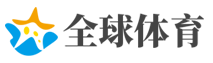 全球体育